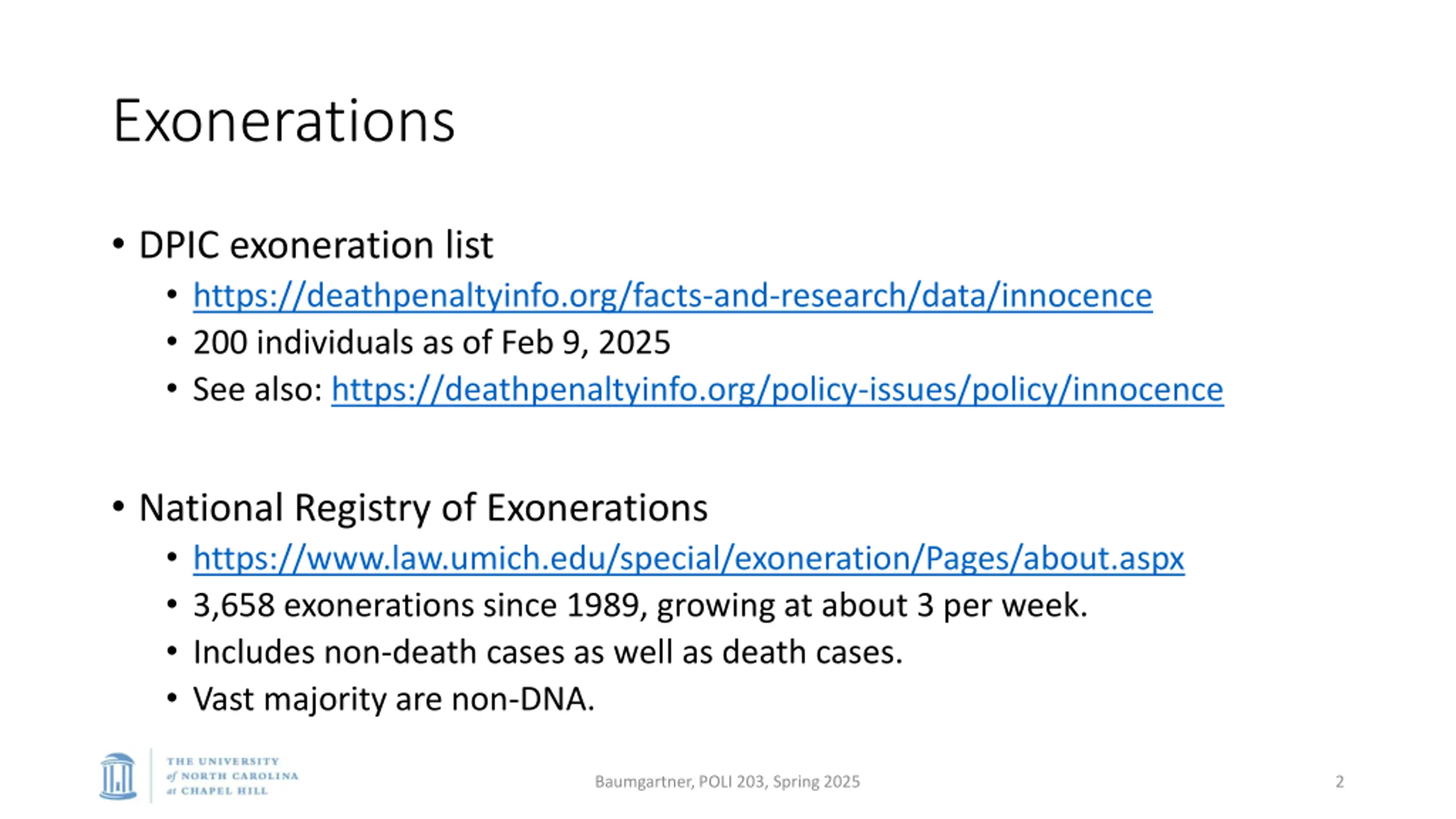 Exonerations

• DPIC exoneration list
• https://deathpenaltyinfo.org/facts-and-research/data/innocence
• 200 individuals as of Feb 9, 2025
• See also: https://deathpenaltyinfo.org/policy-issues/policy/innocence

• National Registry of Exonerations
• https://www.law.umich.edu/special/exoneration/Pages/about.aspx
• 3,658 exonerations since 1989, growing at about 3 per week.
• Includes non-death cases as well as death cases.
• Vast majority are non-DNA.

THE UNIVERSITY
of NORTH CAROLINA
at CHAPEL HILL

Baumgartner, POLI 203, Spring 2025

2